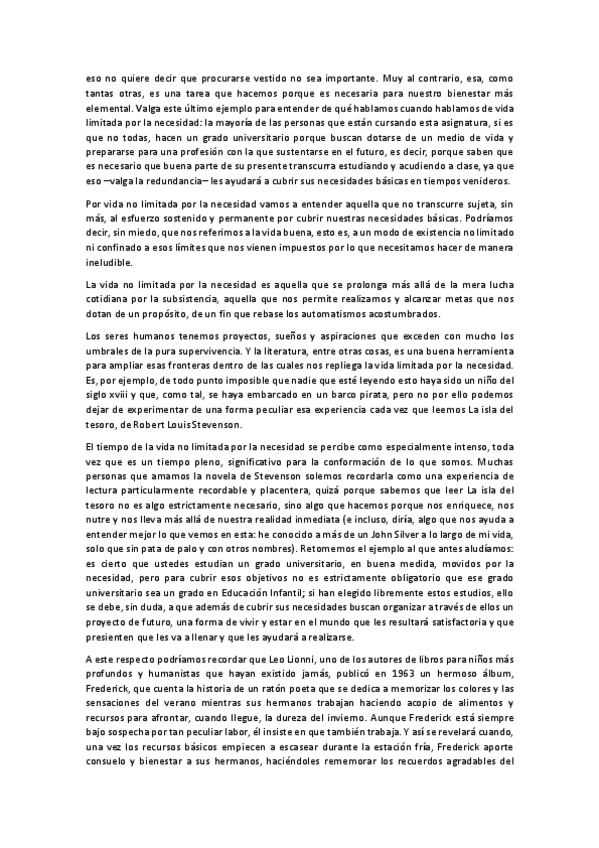 eso no quiere decir que procurarse vestido no sea importante. Muy al contrario, esa, como tantas otras, es una tarea que hacemos porque es necesaria para nuestro bienestar más elemental. Valga este último ejemplo para entender de qué hablamos cuando hablamos de vida limitada por la necesidad: la mayoría de las personas que están cursando esta asignatura, si es que no todas, hacen un grado universitario porque buscan dotarse de un medio de vida y prepararse para una profesión con la que sustentarse en el futuro, es decir, porque saben que es necesario que buena parte de su presente transcurra estudiando y acudiendo a clase, ya que eso —valga la redundancia— les ayudará a cubrir sus necesidades básicas en tiempos venideros.

Por vida no limitada por la necesidad vamos a entender aquella que no transcurre sujeta, sin más, al esfuerzo sostenido y permanente por cubrir nuestras necesidades básicas. Podríamos decir, sin miedo, que nos referimos a la vida buena, esto es, a un modo de existencia no limitado ni confinado a esos límites que nos vienen impuestos por lo que necesitamos hacer de manera ineludible.

La vida no limitada por la necesidad es aquella que se prolonga más allá de la mera lucha cotidiana por la subsistencia, aquella que nos permite realizarnos y alcanzar metas que nos dotan de un propósito, de un fin que rebase los automatismos acostumbrados.

Los seres humanos tenemos proyectos, sueños y aspiraciones que exceden con mucho los umbrales de la pura supervivencia. Y la literatura, entre otras cosas, es una buena herramienta para ampliar esas fronteras dentro de las cuales nos repliega la vida limitada por la necesidad. Es, por ejemplo, de todo punto imposible que nadie que esté leyendo esto haya sido un niño del siglo xviii y que, como tal, se haya embarcado en un barco pirata, pero no por ello podemos dejar de experimentar de una forma peculiar esa experiencia cada vez que leemos La isla del tesoro, de Robert Louis Stevenson.

El tiempo de la vida no limitada por la necesidad se percibe como especialmente intenso, toda vez que es un tiempo pleno, significativo para la conformación de lo que somos. Muchas personas que amamos la novela de Stevenson solemos recordarla como una experiencia de lectura particularmente recordable y placentera, quizá porque sabemos que leer La isla del tesoro no es algo estrictamente necesario, sino algo que hacemos porque nos enriquece, nos nutre y nos lleva más allá de nuestra realidad inmediata (e incluso, diría, algo que nos ayuda a entender mejor lo que vemos en esta: he conocido a más de un John Silver a lo largo de mi vida, solo que sin pata de palo y con otros nombres). Retomemos el ejemplo al que antes aludíamos: es cierto que ustedes estudian un grado universitario, en buena medida, movidos por la necesidad, pero para cubrir esos objetivos no es estrictamente obligatorio que ese grado universitario sea un grado en Educación Infantil; si han elegido libremente estos estudios, ello se debe, sin duda, a que además de cubrir sus necesidades buscan organizar a través de ellos un proyecto de futuro, una forma de vivir y estar en el mundo que les resultará satisfactoria y que presienten que les va a llenar y que les ayudará a realizarse.

A este respecto podríamos recordar que Leo Lionni, uno de los autores de libros para niños más profundos y humanistas que hayan existido jamás, publicó en 1963 un hermoso álbum, Frederick, que cuenta la historia de un ratón poeta que se dedica a memorizar los colores y las sensaciones del verano mientras sus hermanos trabajan haciendo acopio de alimentos y recursos para afrontar, cuando llegue, la dureza del invierno. Aunque Frederick está siempre bajo sospecha por tan peculiar labor, él insiste en que también trabaja. Y así se revelará cuando, una vez los recursos básicos empiecen a escasear durante la estación fría, Frederick aporte consuelo y bienestar a sus hermanos, haciéndoles rememorar los recuerdos agradables del